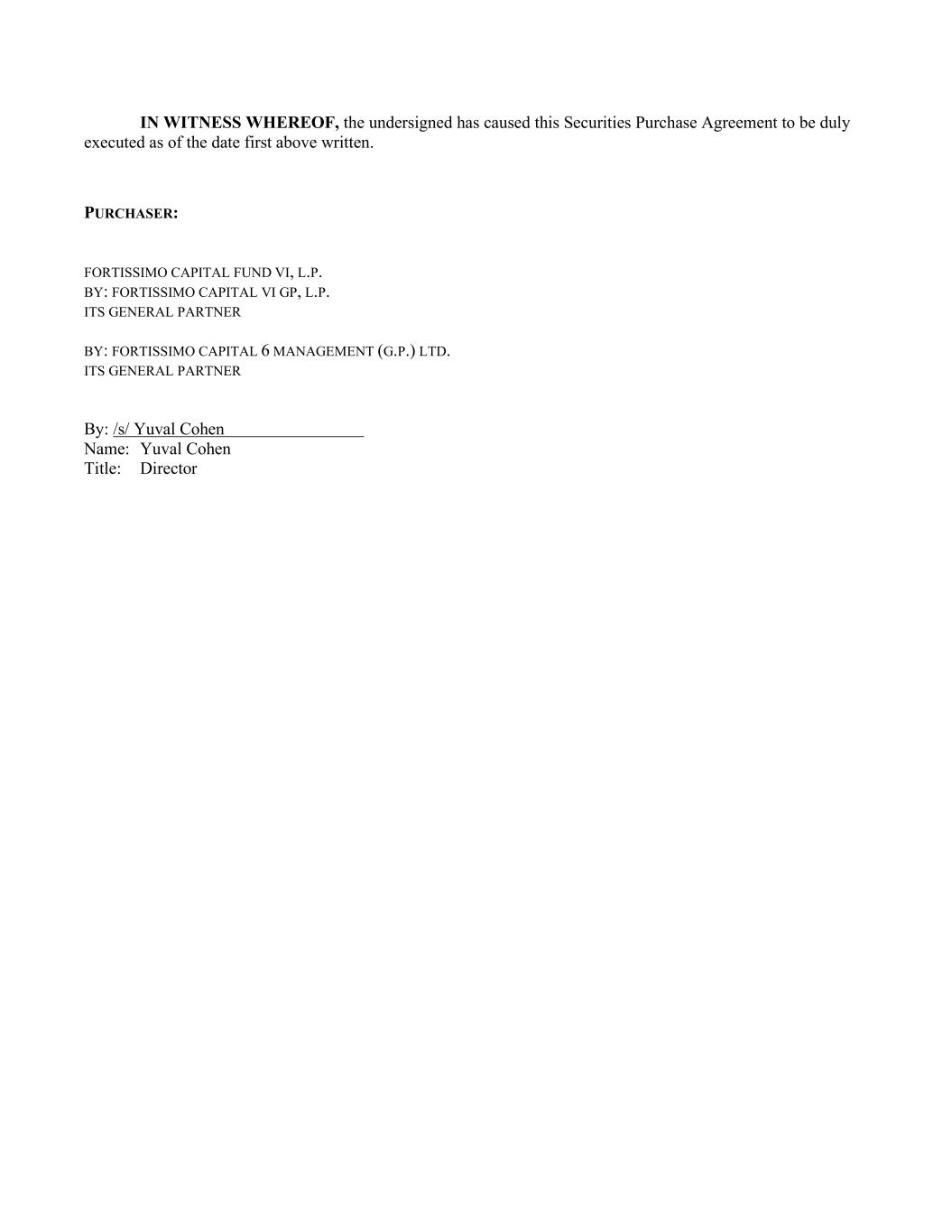 IN WITNESS WHEREOF, the undersigned has caused this Securities Purchase Agreement to be duly executed as of the date first above written.

PURCHASER:

FORTISSIMO CAPITAL FUND VI, L.P.
BY: FORTISSIMO CAPITAL VI GP, L.P.
ITS GENERAL PARTNER

BY: FORTISSIMO CAPITAL 6 MANAGEMENT (G.P.) LTD.
ITS GENERAL PARTNER

By: /s/ Yuval Cohen
Name: Yuval Cohen
Title: Director